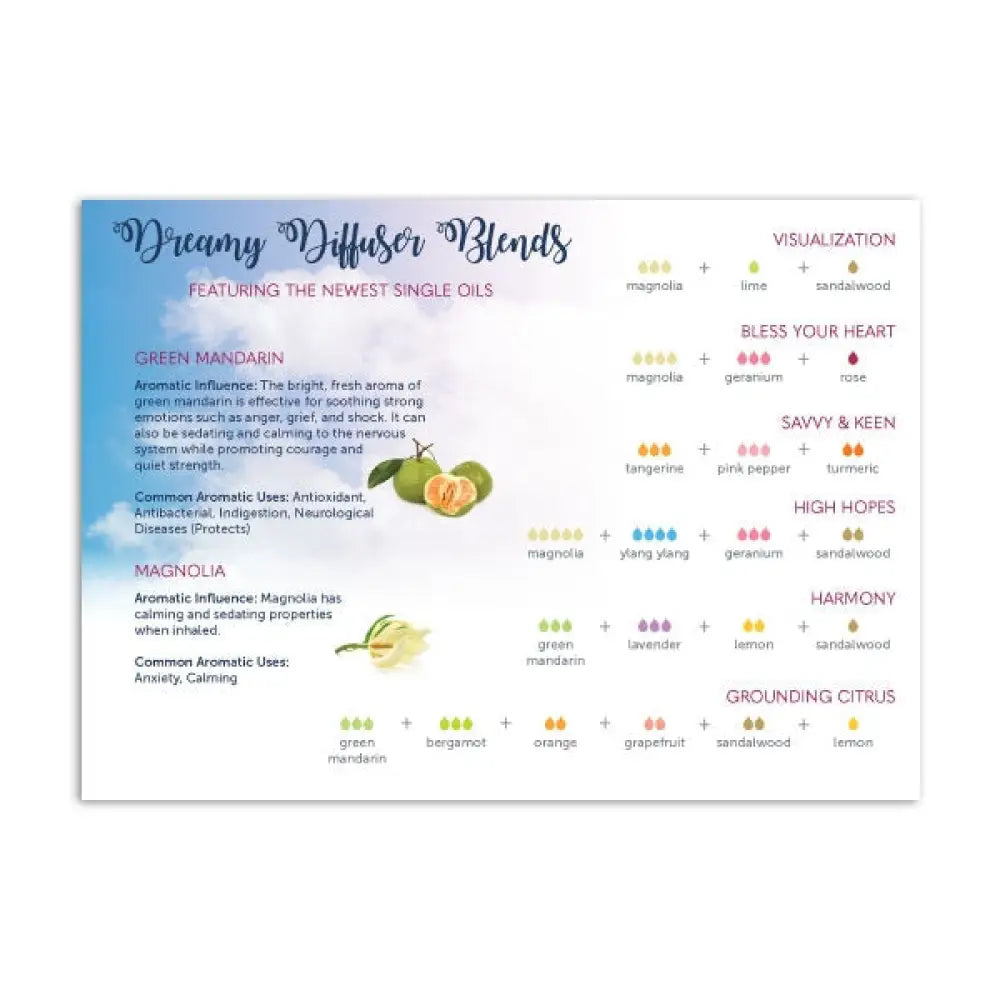 Dreamy Diffuser Blends

FEATURING THE NEWEST SINGLE OILS

GREEN MANDARIN

Aromatic Influence: The bright, fresh aroma of green mandarin is effective for soothing strong emotions such as anger, grief, and shock. It can also be sedating and calming to the nervous system while promoting courage and quiet strength.

Common Aromatic Uses: Antioxidant, Antibacterial, Indigestion, Neurological Diseases (Protects)

MAGNOLIA

Aromatic Influence: Magnolia has calming and sedating properties when inhaled.

Common Aromatic Uses: Anxiety, Calming

VISUALIZATION

magnolia + lime + sandalwood

BLESS YOUR HEART

magnolia + geranium + rose

SAVVY & KEEN

tangerine + pink pepper + turmeric

HIGH HOPES

magnolia + ylang ylang + geranium + sandalwood

HARMONY

green mandarin + lavender + lemon + sandalwood

GROUNDING CITRUS

green mandarin + bergamot + orange + grapefruit + sandalwood + lemon